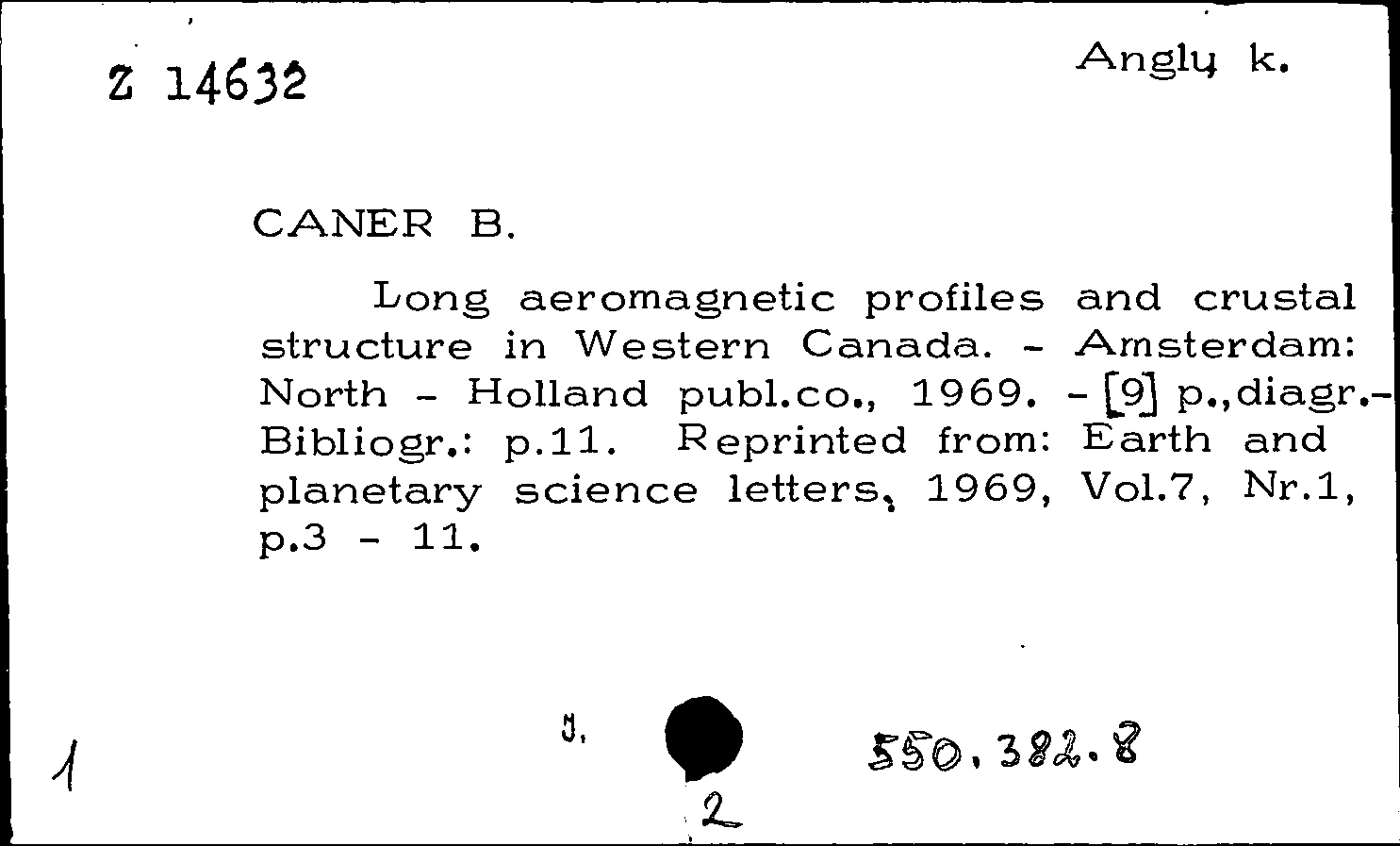 Z 14632

Anglų k.

CANER B.

Long aeromagnetic profiles and crustal structure in Western Canada. - Amsterdam: North - Holland publ.co., 1969. - [9] p.,diagr.- Bibliogr.: p.11. Reprinted from: Earth and planetary science letters, 1969, Vol.7, Nr.1, p.3 - 11.

1

J.

550.382.8

2